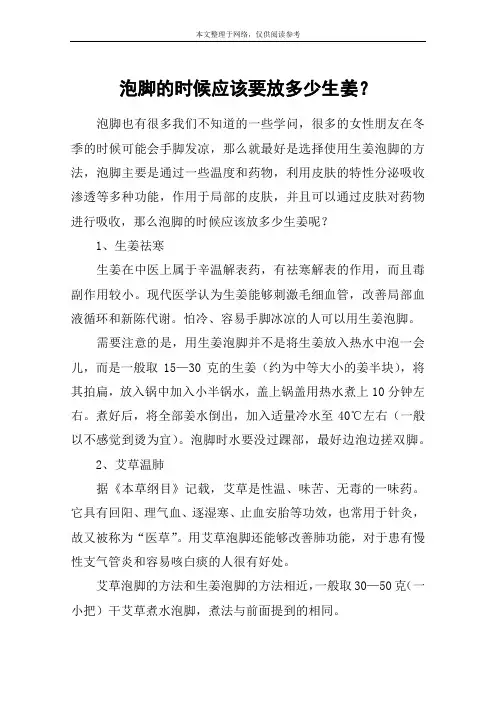 本文整理于网络，仅供阅读参考

泡脚的时候应该要放多少生姜？

泡脚也有很多我们不知道的一些学问，很多的女性朋友在冬季的时候可能会手脚发凉，那么就最好是选择使用生姜泡脚的方法，泡脚主要是通过一些温度和药物，利用皮肤的特性分泌吸收渗透等多种功能，作用于局部的皮肤，并且可以通过皮肤对药物进行吸收，那么泡脚的时候应该放多少生姜呢？

1、生姜祛寒

生姜在中医上属于辛温解表药，有祛寒解表的作用，而且毒副作用较小。现代医学认为生姜能够刺激毛细血管，改善局部血液循环和新陈代谢。怕冷、容易手脚冰凉的人可以用生姜泡脚。

需要注意的是，用生姜泡脚并不是将生姜放入热水中泡一会儿，而是一般取 15—30 克的生姜（约为中等大小的姜半块），将其拍扁，放入锅中加入小半锅水，盖上锅盖用热水煮上 10 分钟左右。煮好后，将全部姜水倒出，加入适量冷水至 40℃左右（一般以不感觉到烫为宜）。泡脚时水要没过踝部，最好边泡边搓双脚。

2、艾草温肺

据《本草纲目》记载，艾草是性温、味苦、无毒的一味药。它具有回阳、理气血、逐湿寒、止血安胎等功效，也常用于针灸，故又被称为“医草”。用艾草泡脚还能够改善肺功能，对于患有慢性支气管炎和容易咳白痰的人很有好处。

艾草泡脚的方法和生姜泡脚的方法相近，一般取 30—50 克（一小把）干艾草煮水泡脚，煮法与前面提到的相同。